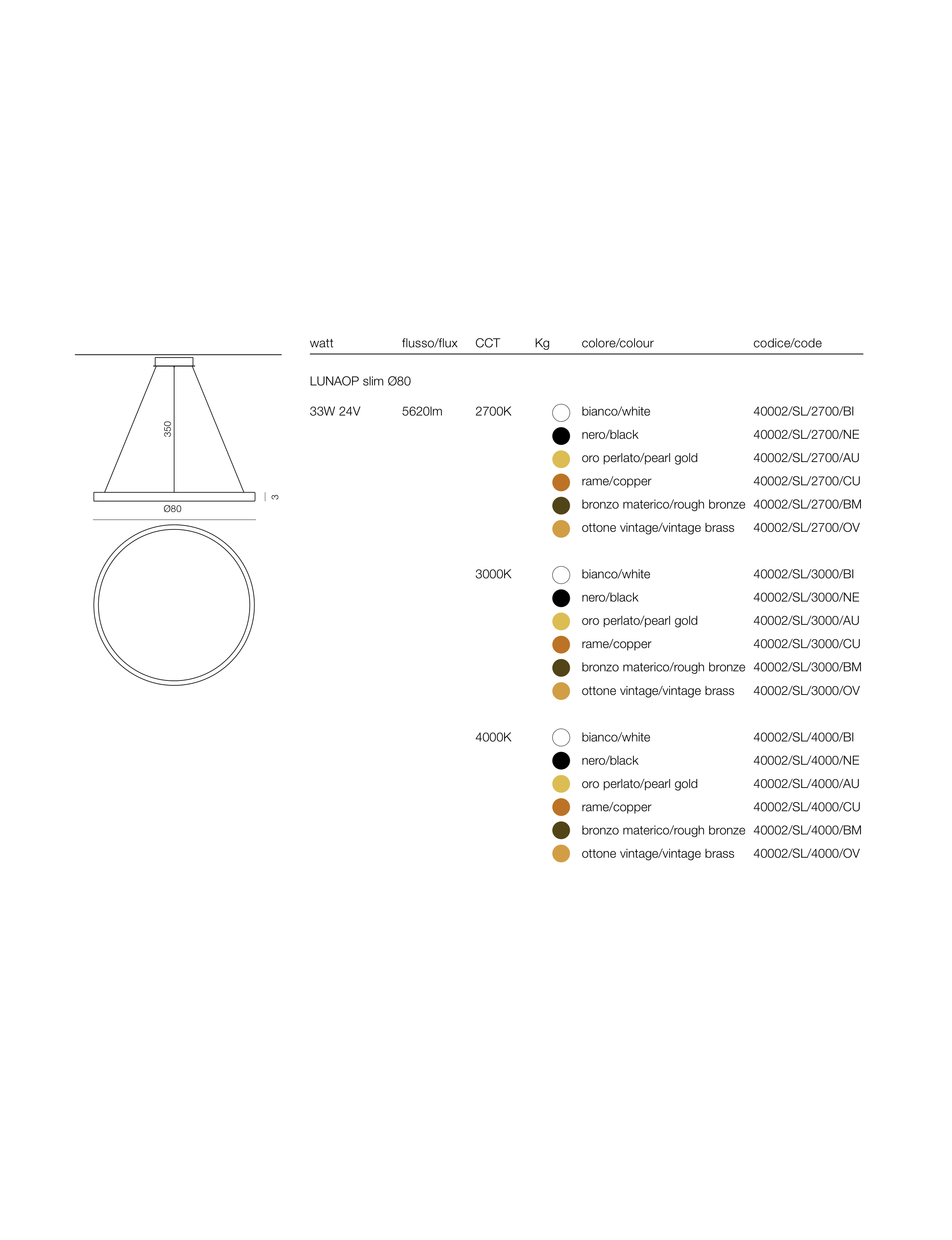 350

3

Ø80

| watt | flusso/flux | CCT | Kg | colore/colour | codice/code |
|---|---|---|---|---|---|
| LUNAOP slim Ø80 | | | | | |
| 33W 24V | 5620lm | 2700K | | bianco/white | 40002/SL/2700/BI |
| | | | | nero/black | 40002/SL/2700/NE |
| | | | | oro perlato/pearl gold | 40002/SL/2700/AU |
| | | | | rame/copper | 40002/SL/2700/CU |
| | | | | bronzo materico/rough bronze | 40002/SL/2700/BM |
| | | | | ottone vintage/vintage brass | 40002/SL/2700/OV |
| | | 3000K | | bianco/white | 40002/SL/3000/BI |
| | | | | nero/black | 40002/SL/3000/NE |
| | | | | oro perlato/pearl gold | 40002/SL/3000/AU |
| | | | | rame/copper | 40002/SL/3000/CU |
| | | | | bronzo materico/rough bronze | 40002/SL/3000/BM |
| | | | | ottone vintage/vintage brass | 40002/SL/3000/OV |
| | | 4000K | | bianco/white | 40002/SL/4000/BI |
| | | | | nero/black | 40002/SL/4000/NE |
| | | | | oro perlato/pearl gold | 40002/SL/4000/AU |
| | | | | rame/copper | 40002/SL/4000/CU |
| | | | | bronzo materico/rough bronze | 40002/SL/4000/BM |
| | | | | ottone vintage/vintage brass | 40002/SL/4000/OV |